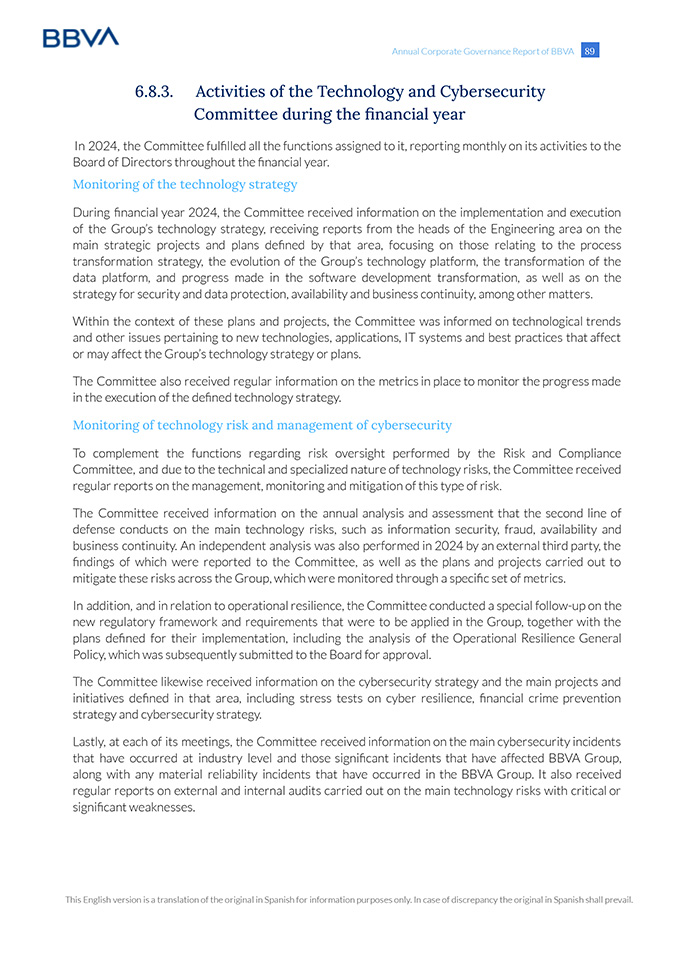 BBVA

Annual Corporate Governance Report of BBVA 89

6.8.3. Activities of the Technology and Cybersecurity Committee during the financial year

In 2024, the Committee fulfilled all the functions assigned to it, reporting monthly on its activities to the Board of Directors throughout the financial year.

Monitoring of the technology strategy

During financial year 2024, the Committee received information on the implementation and execution of the Group's technology strategy, receiving reports from the heads of the Engineering area on the main strategic projects and plans defined by that area, focusing on those relating to the process transformation strategy, the evolution of the Group's technology platform, the transformation of the data platform, and progress made in the software development transformation, as well as on the strategy for security and data protection, availability and business continuity, among other matters.

Within the context of these plans and projects, the Committee was informed on technological trends and other issues pertaining to new technologies, applications, IT systems and best practices that affect or may affect the Group's technology strategy or plans.

The Committee also received regular information on the metrics in place to monitor the progress made in the execution of the defined technology strategy.

Monitoring of technology risk and management of cybersecurity

To complement the functions regarding risk oversight performed by the Risk and Compliance Committee, and due to the technical and specialized nature of technology risks, the Committee received regular reports on the management, monitoring and mitigation of this type of risk.

The Committee received information on the annual analysis and assessment that the second line of defense conducts on the main technology risks, such as information security, fraud, availability and business continuity. An independent analysis was also performed in 2024 by an external third party, the findings of which were reported to the Committee, as well as the plans and projects carried out to mitigate these risks across the Group, which were monitored through a specific set of metrics.

In addition, and in relation to operational resilience, the Committee conducted a special follow-up on the new regulatory framework and requirements that were to be applied in the Group, together with the plans defined for their implementation, including the analysis of the Operational Resilience General Policy, which was subsequently submitted to the Board for approval.

The Committee likewise received information on the cybersecurity strategy and the main projects and initiatives defined in that area, including stress tests on cyber resilience, financial crime prevention strategy and cybersecurity strategy.

Lastly, at each of its meetings, the Committee received information on the main cybersecurity incidents that have occurred at industry level and those significant incidents that have affected BBVA Group, along with any material reliability incidents that have occurred in the BBVA Group. It also received regular reports on external and internal audits carried out on the main technology risks with critical or significant weaknesses.

This English version is a translation of the original in Spanish for information purposes only. In case of discrepancy the original in Spanish shall prevail.